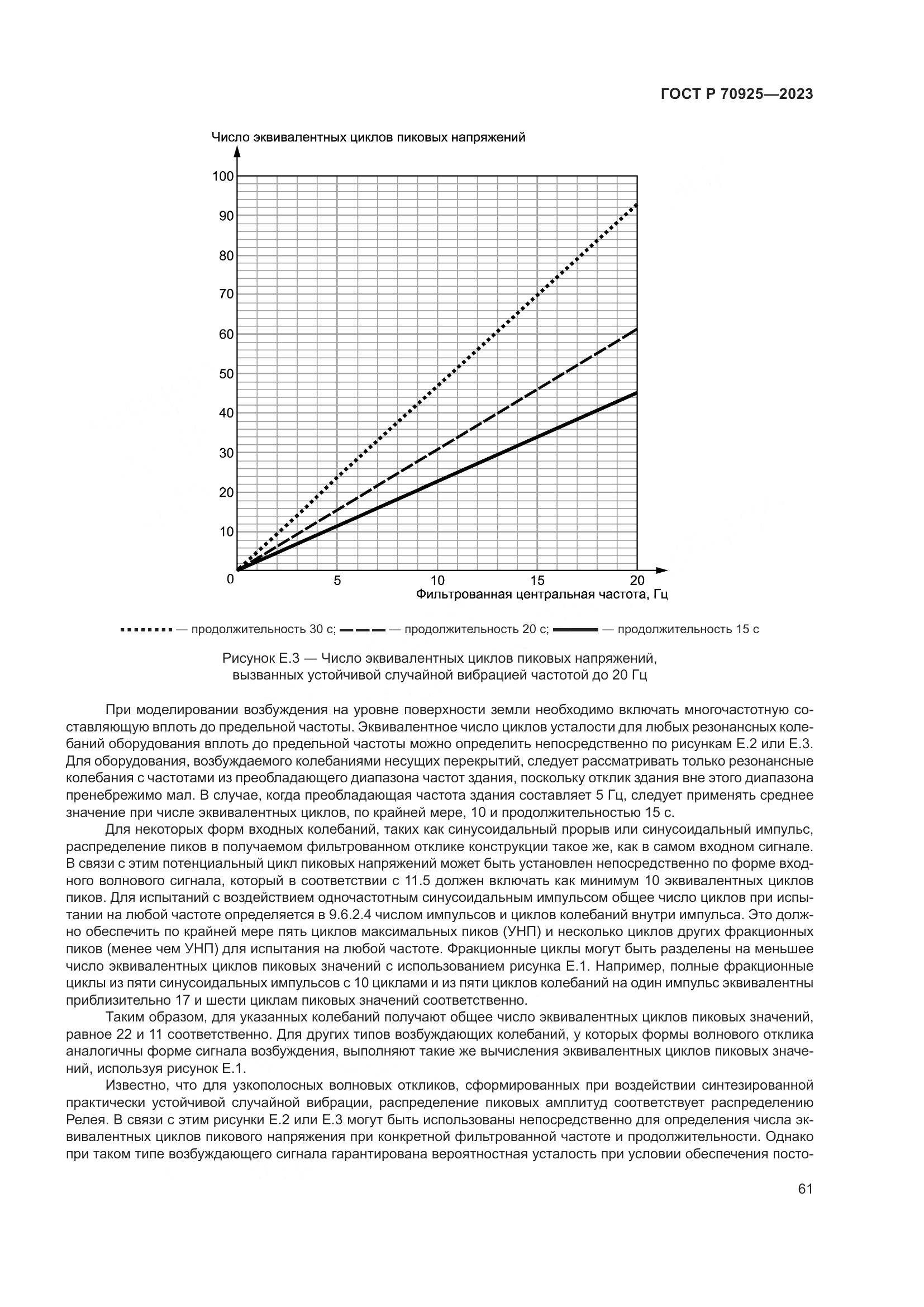 ГОСТ Р 70925—2023

Число эквивалентных циклов пиковых напряжений

100
90
80
70
60
50
40
30
20
10
0
5
10
15
20
Фильтрованная центральная частота, Гц

— продолжительность 30 с; — продолжительность 20 с; — продолжительность 15 с

Рисунок Е.3 — Число эквивалентных циклов пиковых напряжений, вызванных устойчивой случайной вибрацией частотой до 20 Гц

При моделировании возбуждения на уровне поверхности земли необходимо включать многочастотную составляющую вплоть до предельной частоты. Эквивалентное число циклов усталости для любых резонансных колебаний оборудования вплоть до предельной частоты можно определить непосредственно по рисункам Е.2 или Е.3. Для оборудования, возбуждаемого колебаниями несущих перекрытий, следует рассматривать только резонансные колебания с частотами из преобладающего диапазона частот здания, поскольку отклик здания вне этого диапазона пренебрежимо мал. В случае, когда преобладающая частота здания составляет 5 Гц, следует применять среднее значение при числе эквивалентных циклов, по крайней мере, 10 и продолжительностью 15 с.

Для некоторых форм входных колебаний, таких как синусоидальный прорыв или синусоидальный импульс, распределение пиков в получаемом фильтрованном отклике конструкции такое же, как в самом входном сигнале. В связи с этим потенциальный цикл пиковых напряжений может быть установлен непосредственно по форме входного волнового сигнала, который в соответствии с 11.5 должен включать как минимум 10 эквивалентных циклов пиков. Для испытаний с воздействием одночастотным синусоидальным импульсом общее число циклов при испытании на любой частоте определяется в 9.6.2.4 числом импульсов и циклов колебаний внутри импульса. Это должно обеспечить по крайней мере пять циклов максимальных пиков (УНП) и несколько циклов других фракционных пиков (менее чем УНП) для испытания на любой частоте. Фракционные циклы могут быть разделены на меньшее число эквивалентных циклов пиковых значений с использованием рисунка Е.1. Например, полные фракционные циклы из пяти синусоидальных импульсов с 10 циклами и из пяти циклов колебаний на один импульс эквивалентны приблизительно 17 и шести циклам пиковых значений соответственно.

Таким образом, для указанных колебаний получают общее число эквивалентных циклов пиковых значений, равное 22 и 11 соответственно. Для других типов возбуждающих колебаний, у которых формы волнового отклика аналогичны форме сигнала возбуждения, выполняют такие же вычисления эквивалентных циклов пиковых значений, используя рисунок Е.1.

Известно, что для узкополосных волновых откликов, сформированных при воздействии синтезированной практически устойчивой случайной вибрации, распределение пиковых амплитуд соответствует распределению Релея. В связи с этим рисунки Е.2 или Е.3 могут быть использованы непосредственно для определения числа эквивалентных циклов пикового напряжения при конкретной фильтрованной частоте и продолжительности. Однако при таком типе возбуждающего сигнала гарантирована вероятностная усталость при условии обеспечения посто-

61